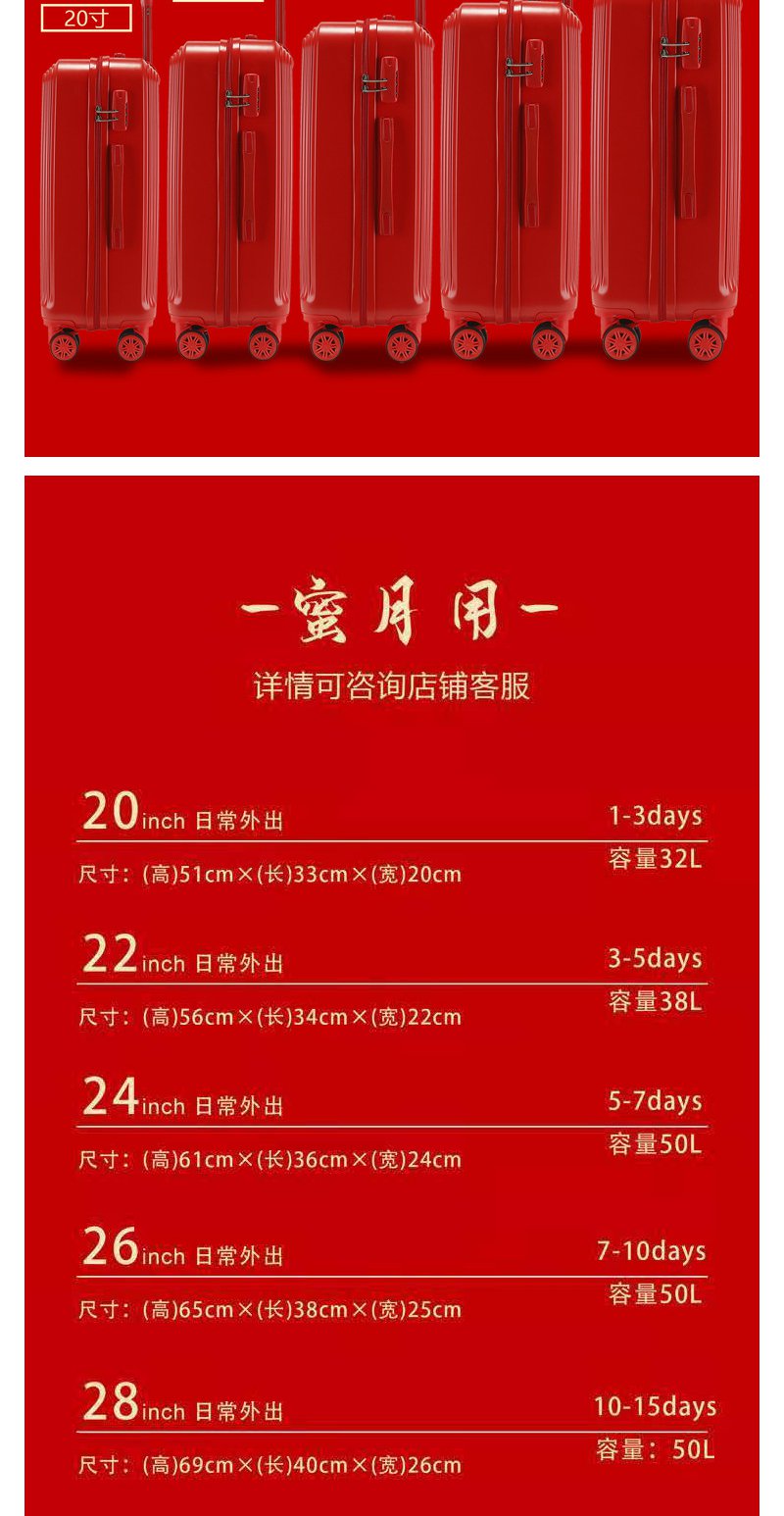 20寸

一蜜月用一

详情可咨询店铺客服

20inch 日常外出
1-3days
尺寸：(高)51cm×(长)33cm×(宽)20cm
容量32L

22inch 日常外出
3-5days
尺寸：(高)56cm×(长)34cm×(宽)22cm
容量38L

24inch 日常外出
5-7days
尺寸：(高)61cm×(长)36cm×(宽)24cm
容量50L

26inch 日常外出
7-10days
尺寸：(高)65cm×(长)38cm×(宽)25cm
容量50L

28inch 日常外出
10-15days
尺寸：(高)69cm×(长)40cm×(宽)26cm
容量：50L